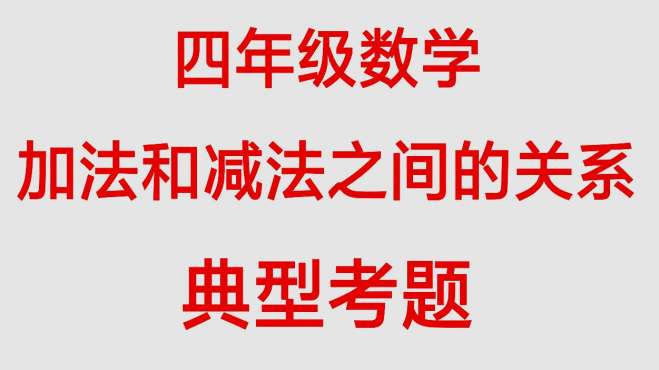 四年级数学

加法和减法之间的关系

典型考题